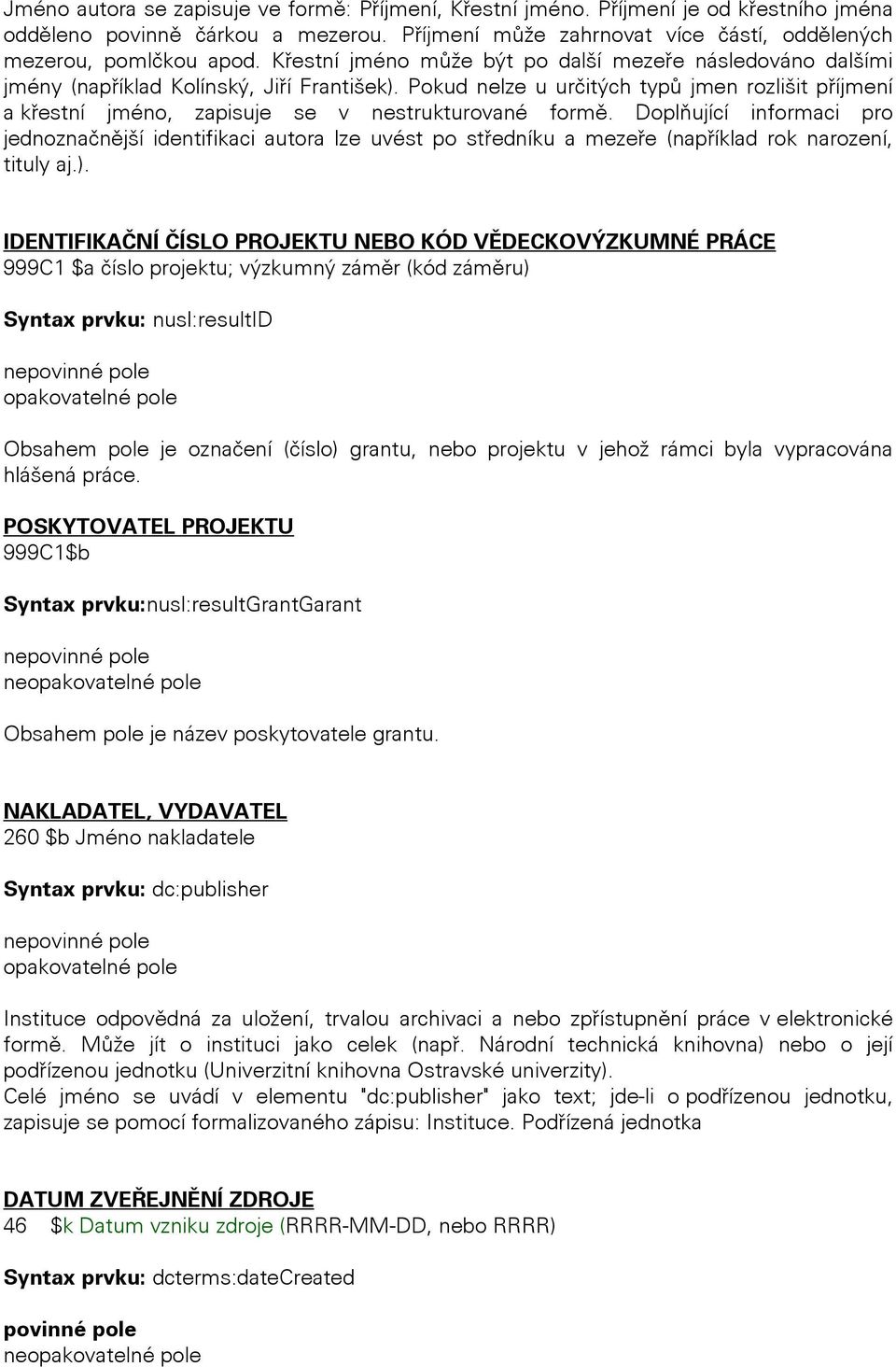 Jméno autora se zapisuje ve formě: Příjmení, Křestní jméno. Příjmení je od křestního jména odděleno povinně čárkou a mezerou. Příjmení může zahrnovat více částí, oddělených mezerou, pomlčkou apod. Křestní jméno může být po další mezeře následováno dalšími jmény (například Kolínský, Jiří František). Pokud nelze u určitých typů jmen rozlišit příjmení a křestní jméno, zapisuje se v nestrukturované formě. Doplňující informaci pro jednoznačnější identifikaci autora lze uvést po středníku a mezeře (například rok narození, tituly aj.).

IDENTIFIKAČNÍ ČÍSLO PROJEKTU NEBO KÓD VĚDECKOVÝZKUMNÉ PRÁCE
999C1 $a číslo projektu; výzkumný záměr (kód záměru)

Syntax prvku: nusl:resultID

nepovinné pole
opakovatelné pole

Obsahem pole je označení (číslo) grantu, nebo projektu v jehož rámci byla vypracována hlášená práce.

POSKYTOVATEL PROJEKTU
999C1$b

Syntax prvku:nusl:resultGrantGarant

nepovinné pole
neopakovatelné pole

Obsahem pole je název poskytovatele grantu.

NAKLADATEL, VYDAVATEL
260 $b Jméno nakladatele

Syntax prvku: dc:publisher

nepovinné pole
opakovatelné pole

Instituce odpovědná za uložení, trvalou archivaci a nebo zpřístupnění práce v elektronické formě. Může jít o instituci jako celek (např. Národní technická knihovna) nebo o její podřízenou jednotku (Univerzitní knihovna Ostravské univerzity).
Celé jméno se uvádí v elementu "dc:publisher" jako text; jde-li o podřízenou jednotku, zapisuje se pomocí formalizovaného zápisu: Instituce. Podřízená jednotka

DATUM ZVEŘEJNĚNÍ ZDROJE
46 $k Datum vzniku zdroje (RRRR-MM-DD, nebo RRRR)

Syntax prvku: dcterms:dateCreated

povinné pole
neopakovatelné pole